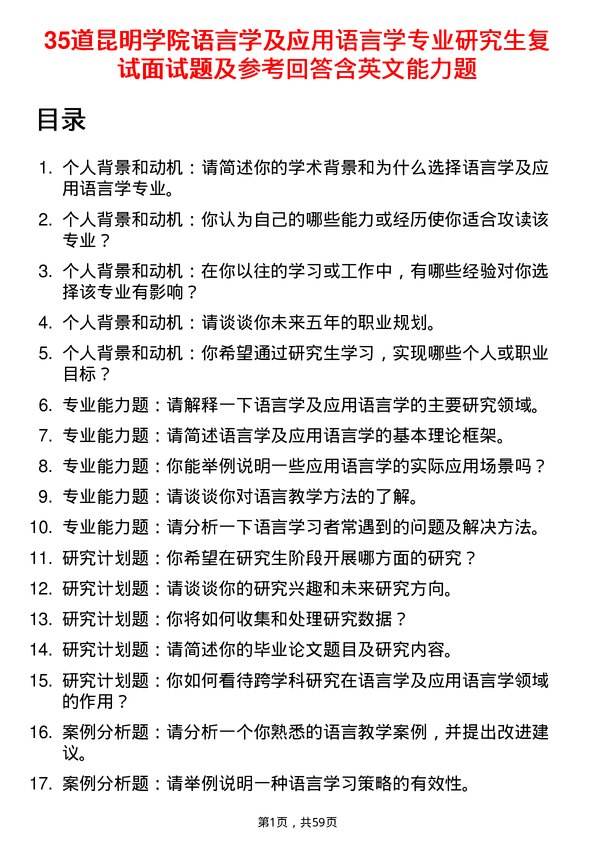 35道昆明学院语言学及应用语言学专业研究生复试面试题及参考回答含英文能力题

目录

1. 个人背景和动机：请简述你的学术背景和为什么选择语言学及应用语言学专业。
2. 个人背景和动机：你认为自己的哪些能力或经历使你适合攻读该专业？
3. 个人背景和动机：在你以往的学习或工作中，有哪些经验对你选择该专业有影响？
4. 个人背景和动机：请谈谈你未来五年的职业规划。
5. 个人背景和动机：你希望通过研究生学习，实现哪些个人或职业目标？
6. 专业能力题：请解释一下语言学及应用语言学的主要研究领域。
7. 专业能力题：请简述语言学及应用语言学的基本理论框架。
8. 专业能力题：你能举例说明一些应用语言学的实际应用场景吗？
9. 专业能力题：请谈谈你对语言教学方法的了解。
10. 专业能力题：请分析一下语言学习者常遇到的问题及解决方法。
11. 研究计划题：你希望在研究生阶段开展哪方面的研究？
12. 研究计划题：请谈谈你的研究兴趣和未来研究方向。
13. 研究计划题：你将如何收集和处理研究数据？
14. 研究计划题：请简述你的毕业论文题目及研究内容。
15. 研究计划题：你如何看待跨学科研究在语言学及应用语言学领域的作用？
16. 案例分析题：请分析一个你熟悉的语言教学案例，并提出改进建议。
17. 案例分析题：请举例说明一种语言学习策略的有效性。

第1页，共59页